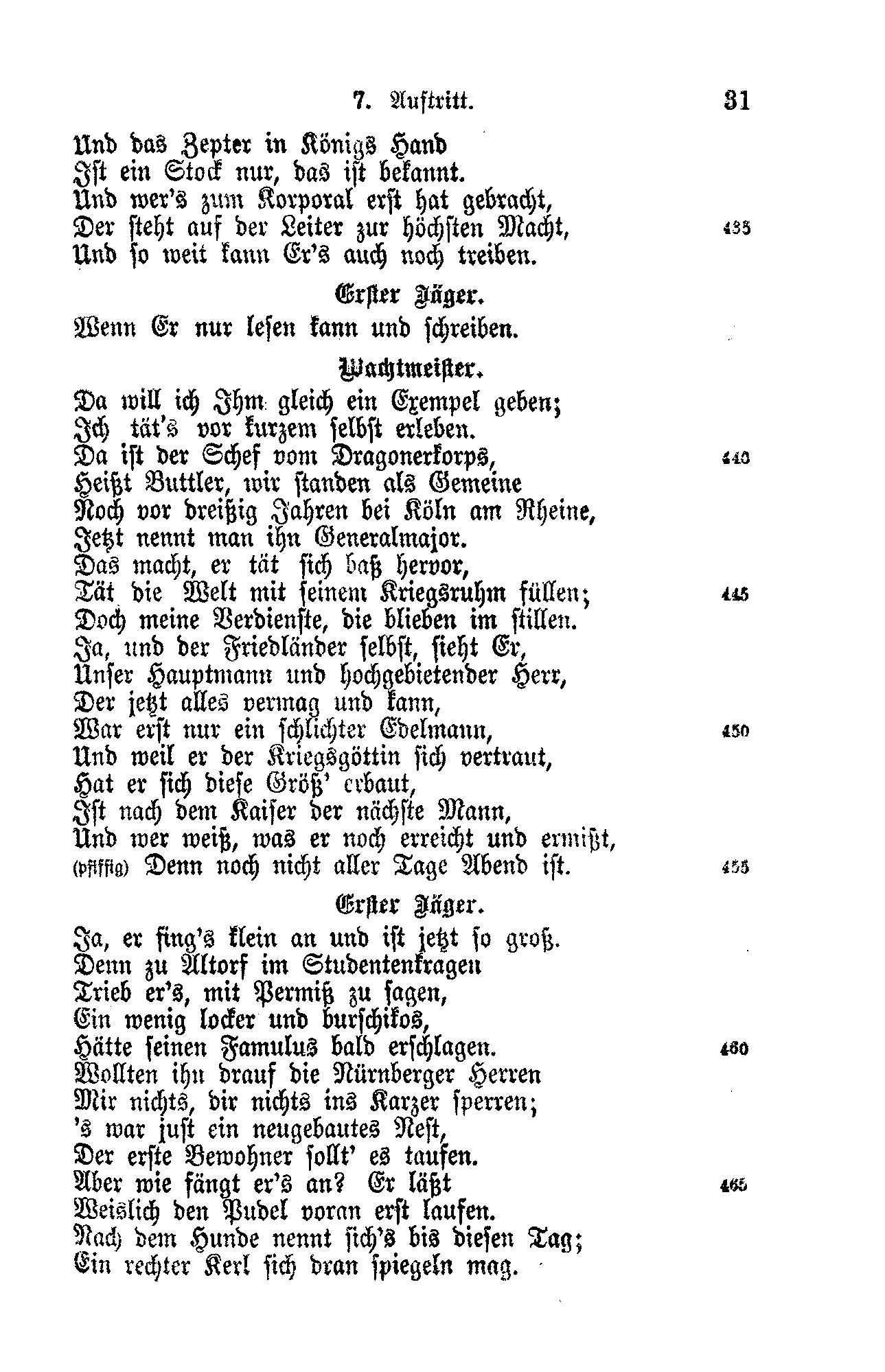 7. Auftritt. 31

Und das Zepter in Königs Hand
Ist ein Stock nur, das ist bekannt.
Und wer's zum Korporal erst hat gebracht,
Der steht auf der Leiter zur höchsten Macht, 435
Und so weit kann Er's auch noch treiben.

Erster Jäger.

Wenn Er nur lesen kann und schreiben.

Wachtmeister.

Da will ich Ihm gleich ein Exempel geben;
Ich tät's vor kurzem selbst erleben.
Da ist der Schef vom Dragonerkorps, 440
Heißt Buttler, wir standen als Gemeine
Noch vor dreißig Jahren bei Köln am Rheine,
Jetzt nennt man ihn Generalmajor.
Das macht, er tät sich baß hervor,
Tät die Welt mit seinem Kriegsruhm füllen; 445
Doch meine Verdienste, die blieben im stillen.
Ja, und der Friedländer selbst, sieht Er,
Unser Hauptmann und hochgebietender Herr,
Der jetzt alles vermag und kann,
War erst nur ein schlichter Edelmann, 450
Und weil er der Kriegsgöttin sich vertraut,
Hat er sich diese Größ' erbaut,
Ist nach dem Kaiser der nächste Mann,
Und wer weiß, was er noch erreicht und ermißt,
(pfiffig) Denn noch nicht aller Tage Abend ist. 455

Erster Jäger.

Ja, er fing's klein an und ist jetzt so groß.
Denn zu Altorf im Studentenkragen
Trieb er's, mit Permiß zu sagen,
Ein wenig locker und burschikos,
Hätte seinen Famulus bald erschlagen. 460
Wollten ihn drauf die Nürnberger Herren
Mir nichts, dir nichts ins Karzer sperren;
's war just ein neugebautes Nest,
Der erste Bewohner sollt' es taufen.
Aber wie fängt er's an? Er läßt 465
Weislich den Pudel voran erst laufen.
Nach dem Hunde nennt sich's bis diesen Tag;
Ein rechter Kerl sich dran spiegeln mag.